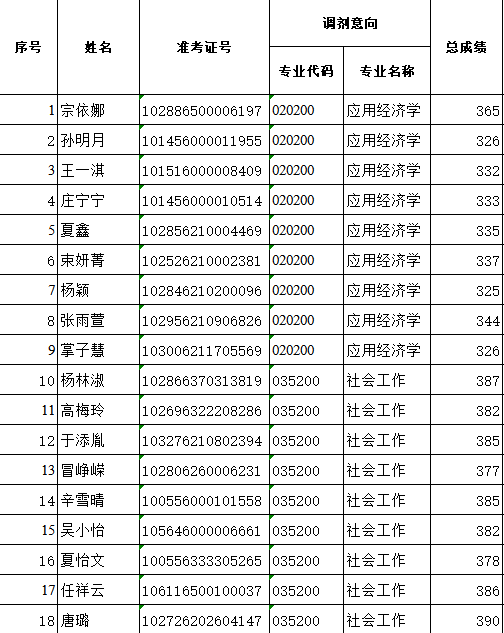 | 序号 | 姓名 | 准考证号 | 调剂意向 专业代码 | 调剂意向 专业名称 | 总成绩 |
|---|---|---|---|---|---|
| 1 | 宗依娜 | 102886500006197 | 020200 | 应用经济学 | 365 |
| 2 | 孙明月 | 101456000011955 | 020200 | 应用经济学 | 326 |
| 3 | 王一淇 | 101516000008409 | 020200 | 应用经济学 | 332 |
| 4 | 庄宁宁 | 101456000010514 | 020200 | 应用经济学 | 333 |
| 5 | 夏鑫 | 102856210004469 | 020200 | 应用经济学 | 335 |
| 6 | 束妍菁 | 102526210002381 | 020200 | 应用经济学 | 337 |
| 7 | 杨颖 | 102846210200096 | 020200 | 应用经济学 | 325 |
| 8 | 张雨萱 | 102956210906826 | 020200 | 应用经济学 | 344 |
| 9 | 掌子慧 | 103006211705569 | 020200 | 应用经济学 | 326 |
| 10 | 杨林淑 | 102866370313819 | 035200 | 社会工作 | 387 |
| 11 | 高梅玲 | 102696322208286 | 035200 | 社会工作 | 382 |
| 12 | 于添胤 | 103276210802394 | 035200 | 社会工作 | 385 |
| 13 | 冒峥嵘 | 102806260006231 | 035200 | 社会工作 | 377 |
| 14 | 辛雪晴 | 100556000101558 | 035200 | 社会工作 | 385 |
| 15 | 吴小怡 | 105646000006661 | 035200 | 社会工作 | 382 |
| 16 | 夏怡文 | 100556333305265 | 035200 | 社会工作 | 378 |
| 17 | 任祥云 | 106116500100037 | 035200 | 社会工作 | 386 |
| 18 | 唐璐 | 102726202604147 | 035200 | 社会工作 | 390 |